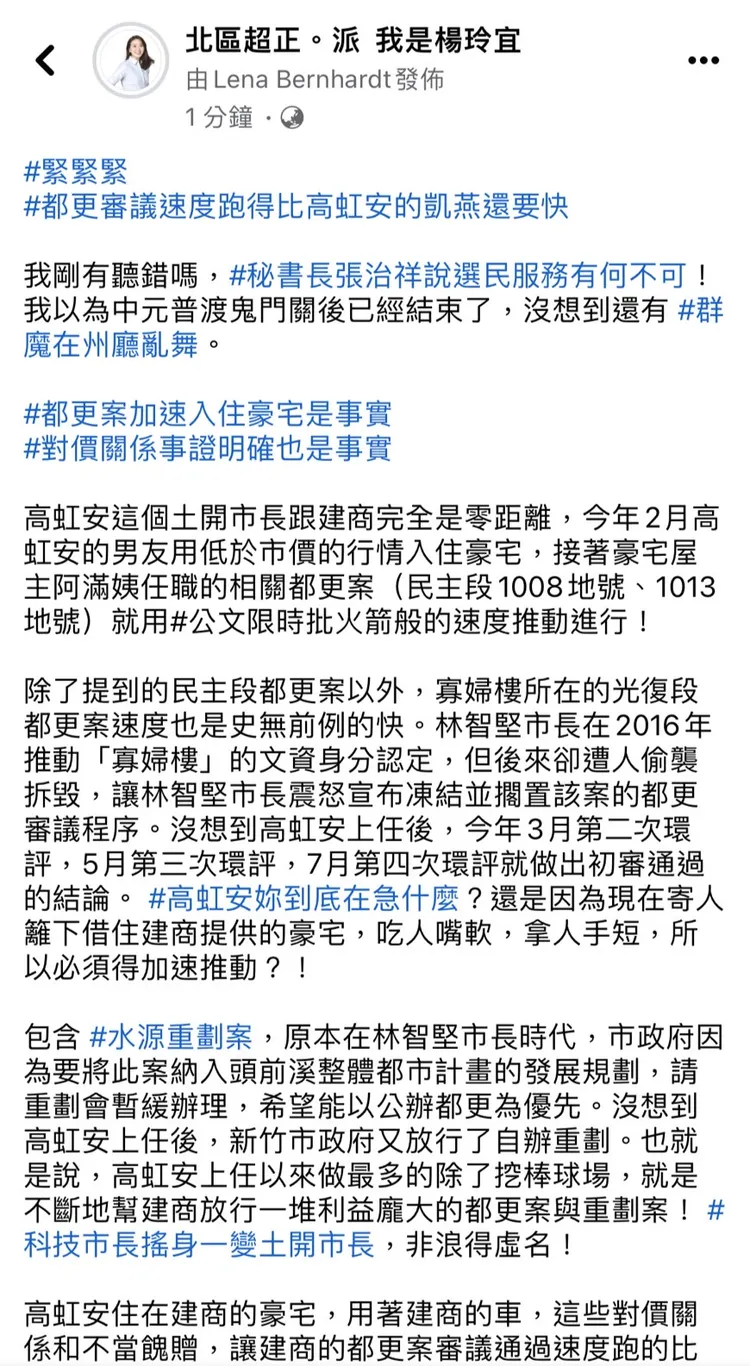 北區超正。派 我是楊玲宜
由Lena Bernhardt發佈
1 分鐘 ·

#緊緊緊
#都更審議速度跑得比高虹安的凱燕還要快

我剛有聽錯嗎，#秘書長張治祥說選民服務有何不可！我以為中元普渡鬼門關後已經結束了，沒想到還有 #群魔在州廳亂舞。

#都更案加速入住豪宅是事實
#對價關係事證明確也是事實

高虹安這個土開市長跟建商完全是零距離，今年2月高虹安的男友用低於市價的行情入住豪宅，接著豪宅屋主阿滿姨任職的相關都更案（民主段1008地號、1013地號）就用#公文限時批火箭般的速度推動進行！

除了提到的民主段都更案以外，寡婦樓所在的光復段都更案速度也是史無前例的快。林智堅市長在2016年推動「寡婦樓」的文資身分認定，但後來卻遭人偷襲拆毀，讓林智堅市長震怒宣布凍結並擱置該案的都更審議程序。沒想到高虹安上任後，今年3月第二次環評，5月第三次環評，7月第四次環評就做出初審通過的結論。 #高虹安妳到底在急什麼？還是因為現在寄人籬下借住建商提供的豪宅，吃人嘴軟，拿人手短，所以必須得加速推動？！

包含 #水源重劃案，原本在林智堅市長時代，市政府因為要將此案納入頭前溪整體都市計畫的發展規劃，請重劃會暫緩辦理，希望能以公辦都更為優先。沒想到高虹安上任後，新竹市政府又放行了自辦重劃。也就是說，高虹安上任以來做最多的除了挖棒球場，就是不斷地幫建商放行一堆利益龐大的都更案與重劃案！ #科技市長搖身一變土開市長，非浪得虛名！

高虹安住在建商的豪宅，用著建商的車，這些對價關係和不當餽贈，讓建商的都更案審議通過速度跑的比